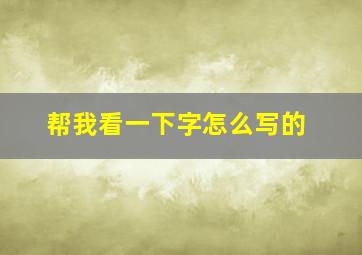 帮我看一下字怎么写的